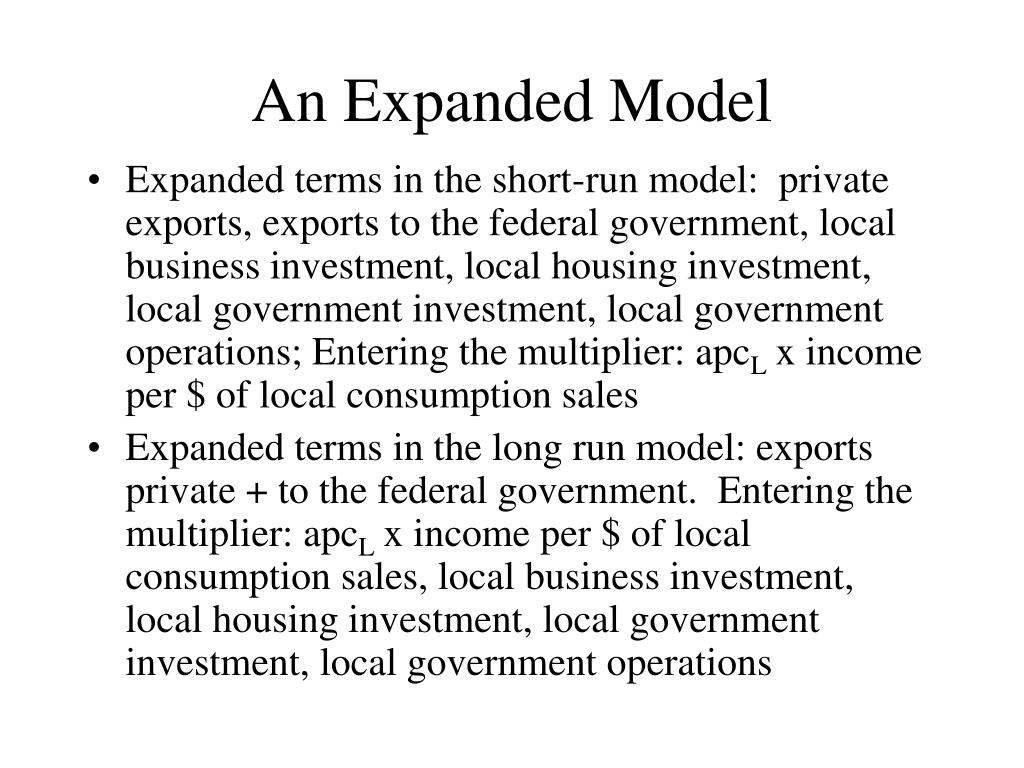 An Expanded Model

• Expanded terms in the short-run model: private exports, exports to the federal government, local business investment, local housing investment, local government investment, local government operations; Entering the multiplier: $apc_L$ x income per \$ of local consumption sales

• Expanded terms in the long run model: exports private + to the federal government. Entering the multiplier: $apc_L$ x income per \$ of local consumption sales, local business investment, local housing investment, local government investment, local government operations